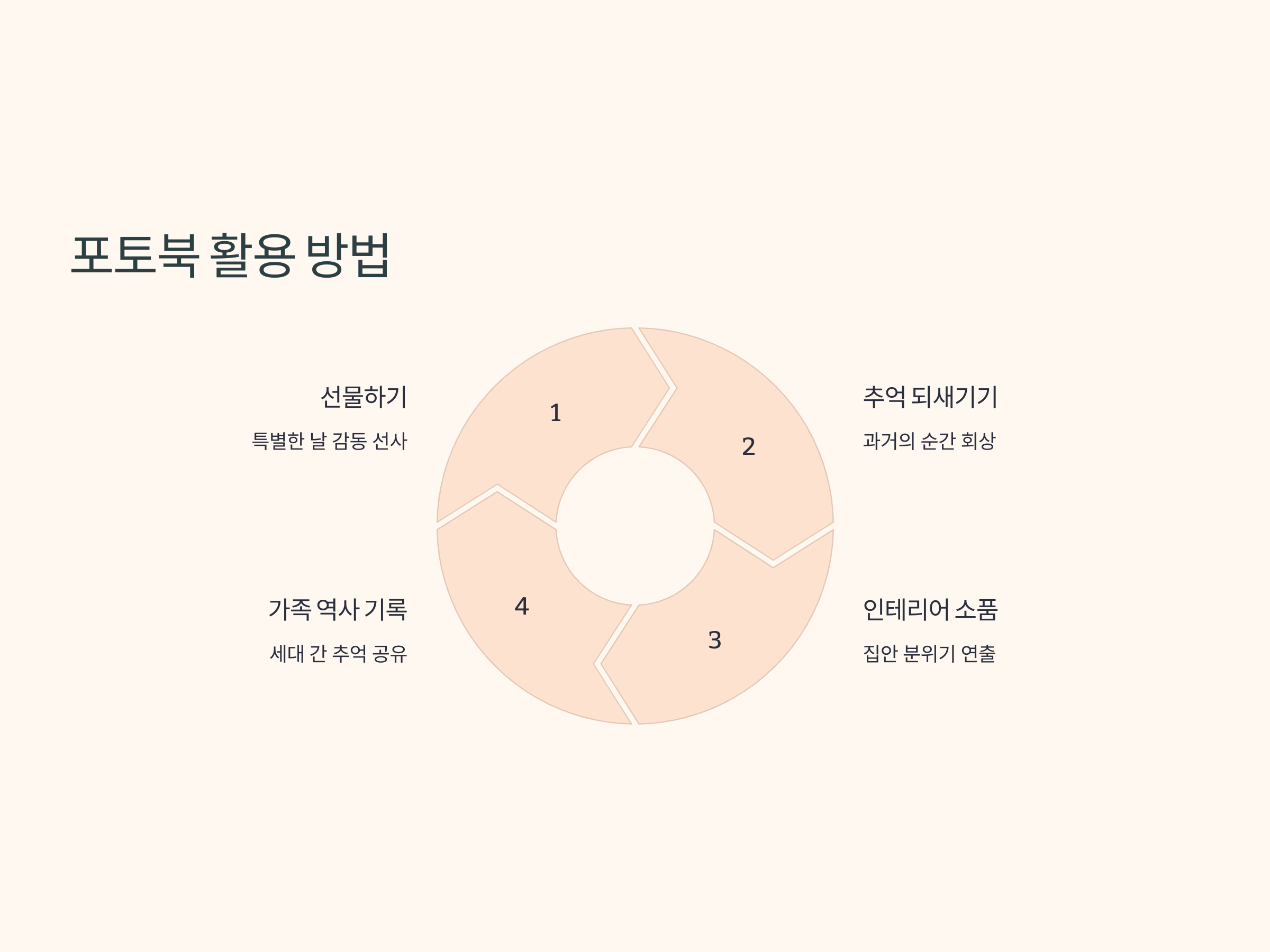 포토북 활용 방법

선물하기

특별한 날 감동 선사

1

2

추억 되새기기

과거의 순간 회상

가족 역사 기록

세대 간 추억 공유

4

3

인테리어 소품

집안 분위기 연출